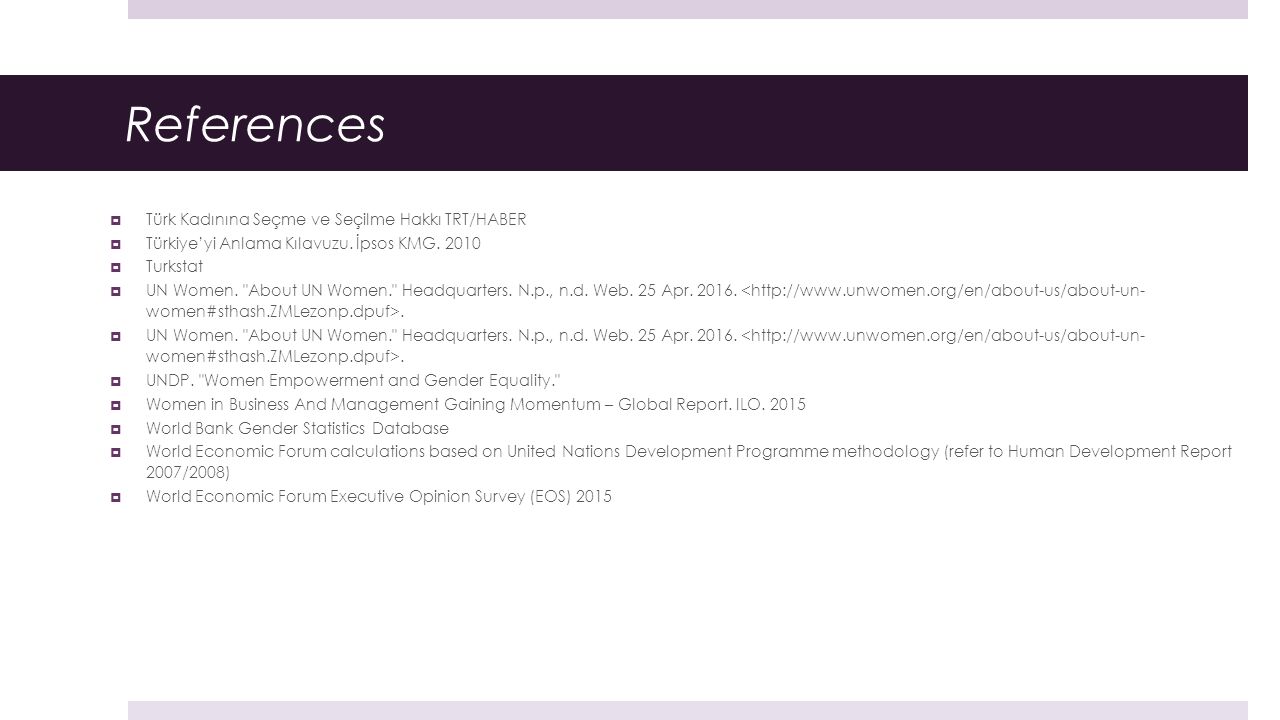 References

Türk Kadınına Seçme ve Seçilme Hakkı TRT/HABER
Türkiye'yi Anlama Kılavuzu. İpsos KMG. 2010
Turkstat
UN Women. "About UN Women." Headquarters. N.p., n.d. Web. 25 Apr. 2016. <http://www.unwomen.org/en/about-us/about-un-women#sthash.ZMLezonp.dpuf>.
UN Women. "About UN Women." Headquarters. N.p., n.d. Web. 25 Apr. 2016. <http://www.unwomen.org/en/about-us/about-un-women#sthash.ZMLezonp.dpuf>.
UNDP. "Women Empowerment and Gender Equality."
Women in Business And Management Gaining Momentum – Global Report. ILO. 2015
World Bank Gender Statistics Database
World Economic Forum calculations based on United Nations Development Programme methodology (refer to Human Development Report 2007/2008)
World Economic Forum Executive Opinion Survey (EOS) 2015